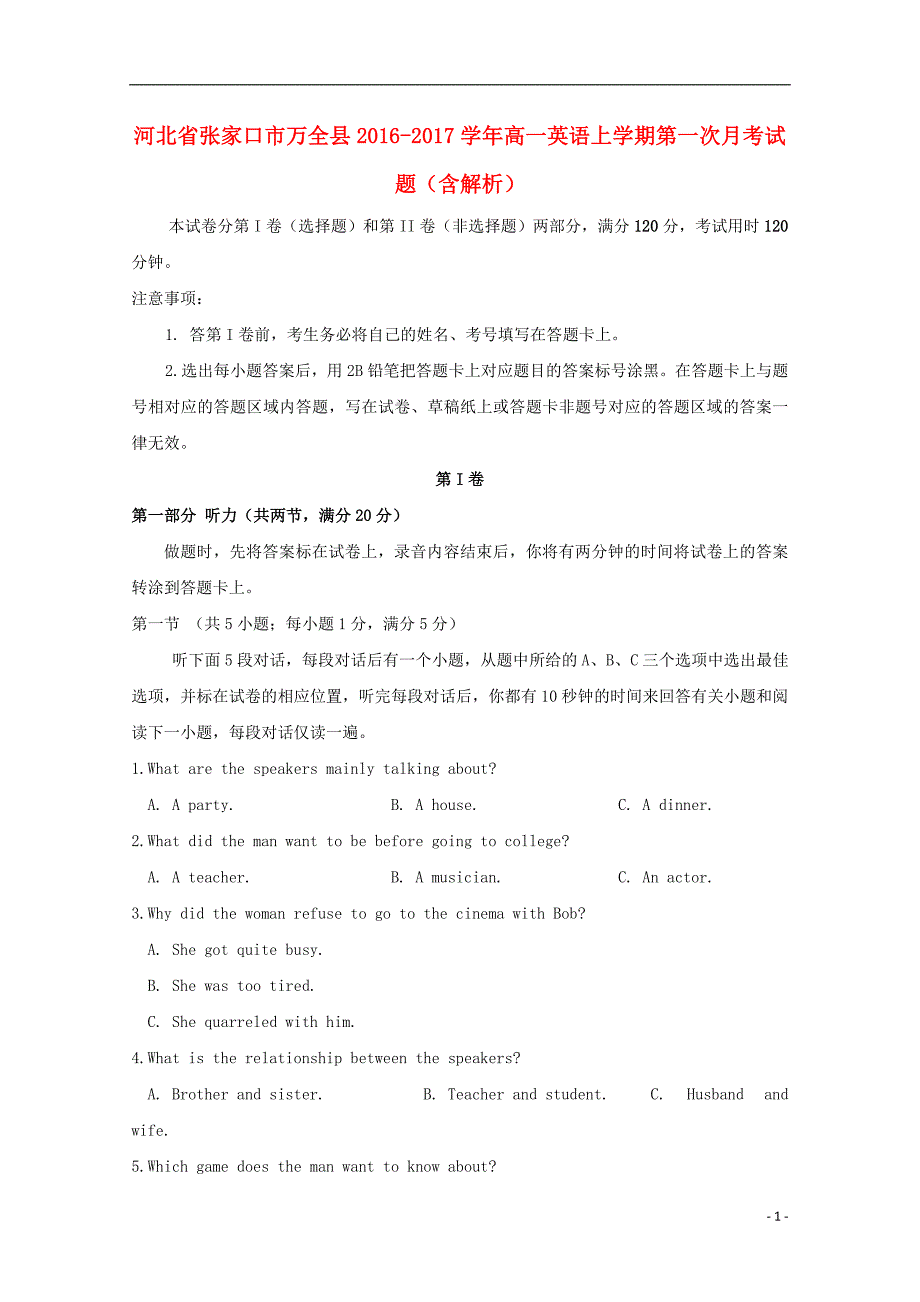 河北省张家口市万全县2016-2017学年高一英语上学期第一次月考试题（含解析）

本试卷分第I卷（选择题）和第II卷（非选择题）两部分，满分120分，考试用时120分钟。

注意事项：

1. 答第I卷前，考生务必将自己的姓名、考号填写在答题卡上。

2.选出每小题答案后，用2B铅笔把答题卡上对应题目的答案标号涂黑。在答题卡上与题号相对应的答题区域内答题，写在试卷、草稿纸上或答题卡非题号对应的答题区域的答案一律无效。

第I卷

第一部分 听力（共两节，满分20分）

做题时，先将答案标在试卷上，录音内容结束后，你将有两分钟的时间将试卷上的答案转涂到答题卡上。

第一节 （共5小题；每小题1分，满分5分）

听下面5段对话，每段对话后有一个小题，从题中所给的A、B、C三个选项中选出最佳选项，并标在试卷的相应位置，听完每段对话后，你都有10秒钟的时间来回答有关小题和阅读下一小题，每段对话仅读一遍。

1.What are the speakers mainly talking about?

A. A party.  B. A house.  C. A dinner.

2.What did the man want to be before going to college?

A. A teacher.  B. A musician.  C. An actor.

3.Why did the woman refuse to go to the cinema with Bob?

A. She got quite busy.

B. She was too tired.

C. She quarreled with him.

4.What is the relationship between the speakers?

A. Brother and sister.  B. Teacher and student.  C. Husband and wife.

5.Which game does the man want to know about?

- 1 -